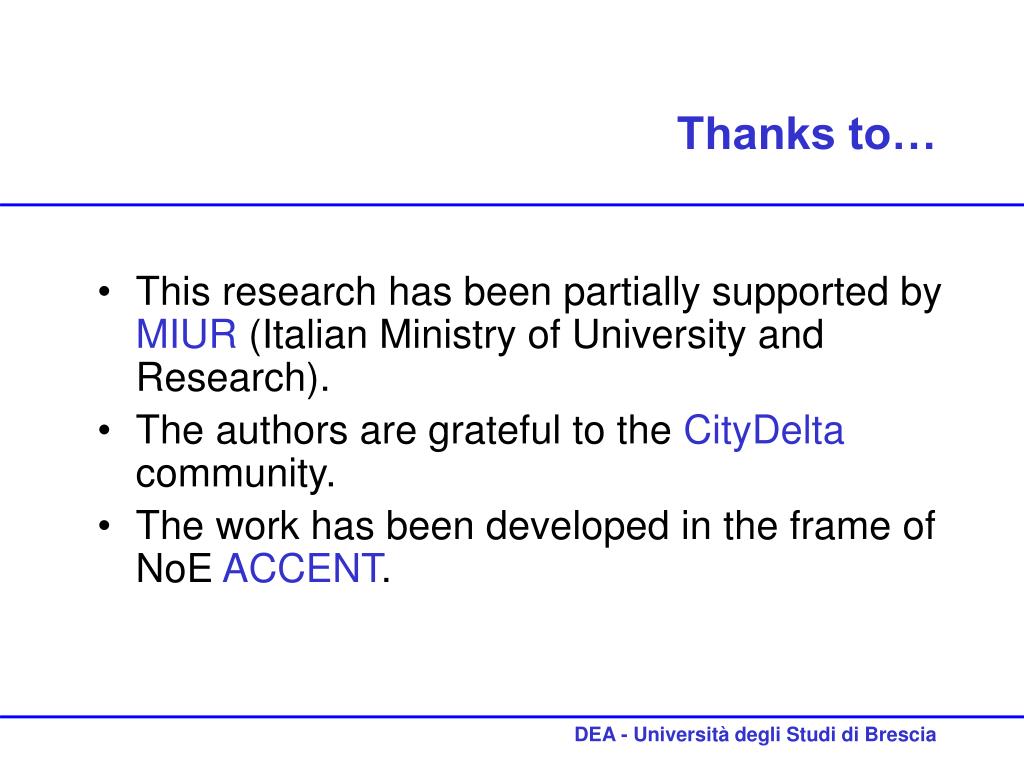 Thanks to…

• This research has been partially supported by MIUR (Italian Ministry of University and Research).
• The authors are grateful to the CityDelta community.
• The work has been developed in the frame of NoE ACCENT.

DEA - Università degli Studi di Brescia